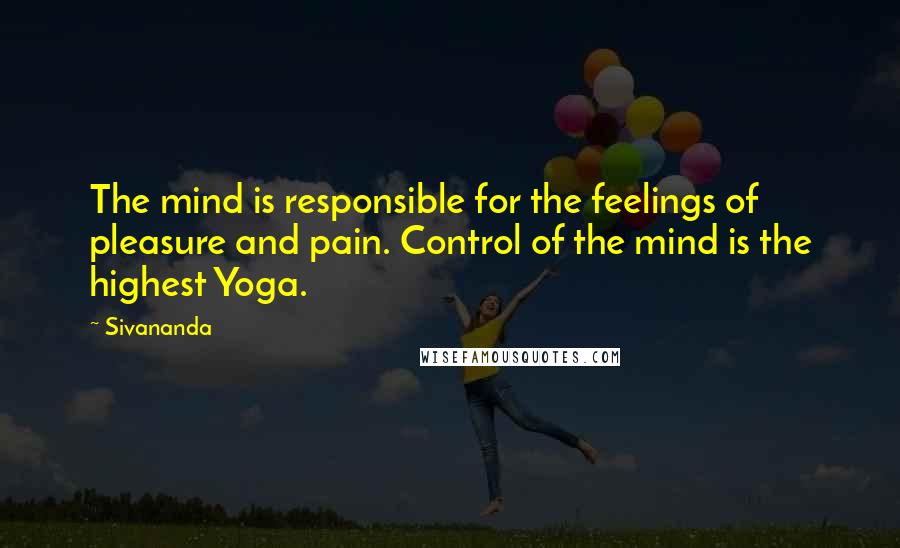 The mind is responsible for the feelings of pleasure and pain. Control of the mind is the highest Yoga.

~ Sivananda

WISEFAMOUSQUOTES.COM